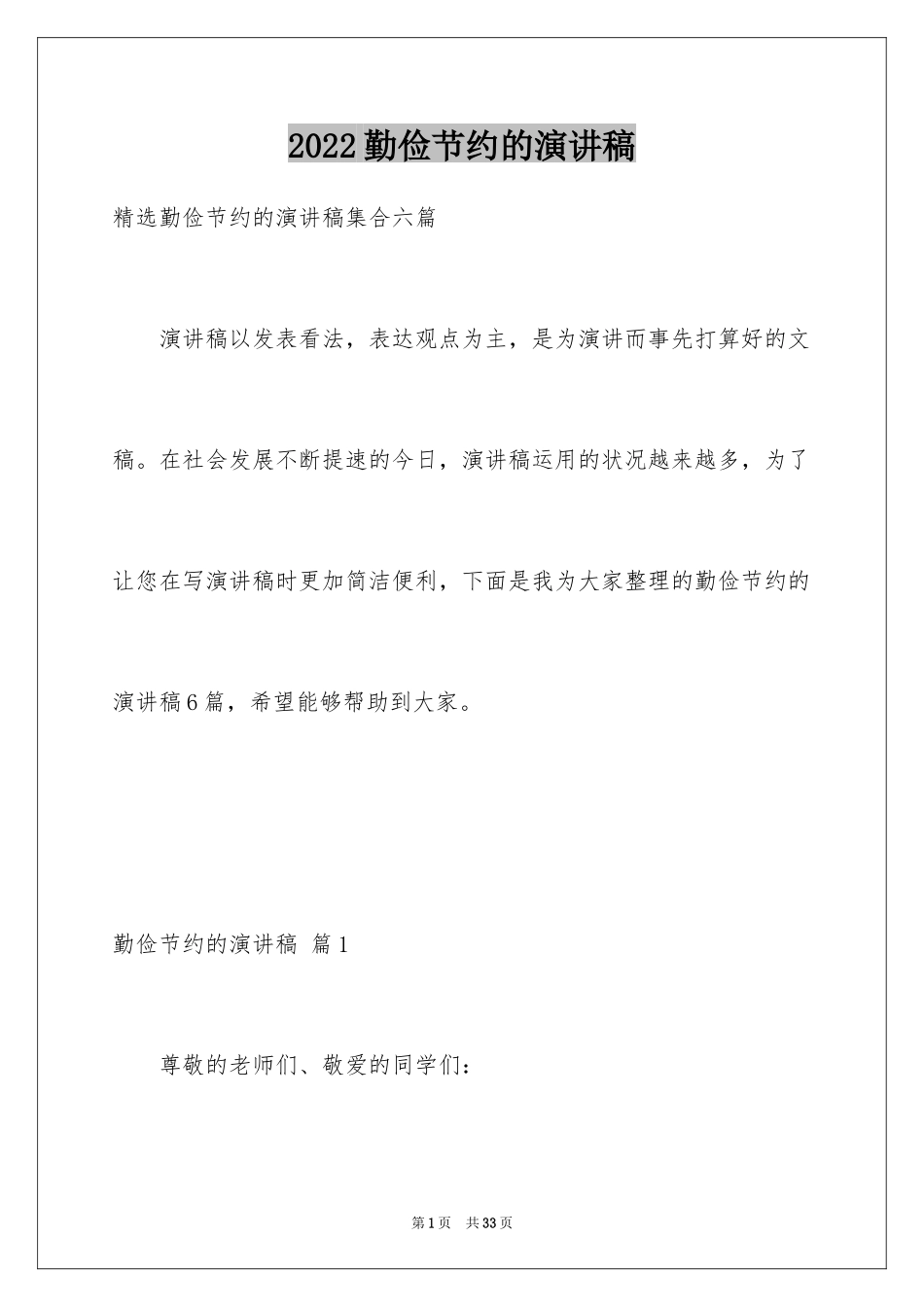 2022勤俭节约的演讲稿

精选勤俭节约的演讲稿集合六篇

演讲稿以发表看法，表达观点为主，是为演讲而事先打算好的文稿。在社会发展不断提速的今日，演讲稿运用的状况越来越多，为了让您在写演讲稿时更加简洁便利，下面是我为大家整理的勤俭节约的演讲稿6篇，希望能够帮助到大家。

勤俭节约的演讲稿 篇1

尊敬的老师们、敬爱的同学们：

第1页 共33页